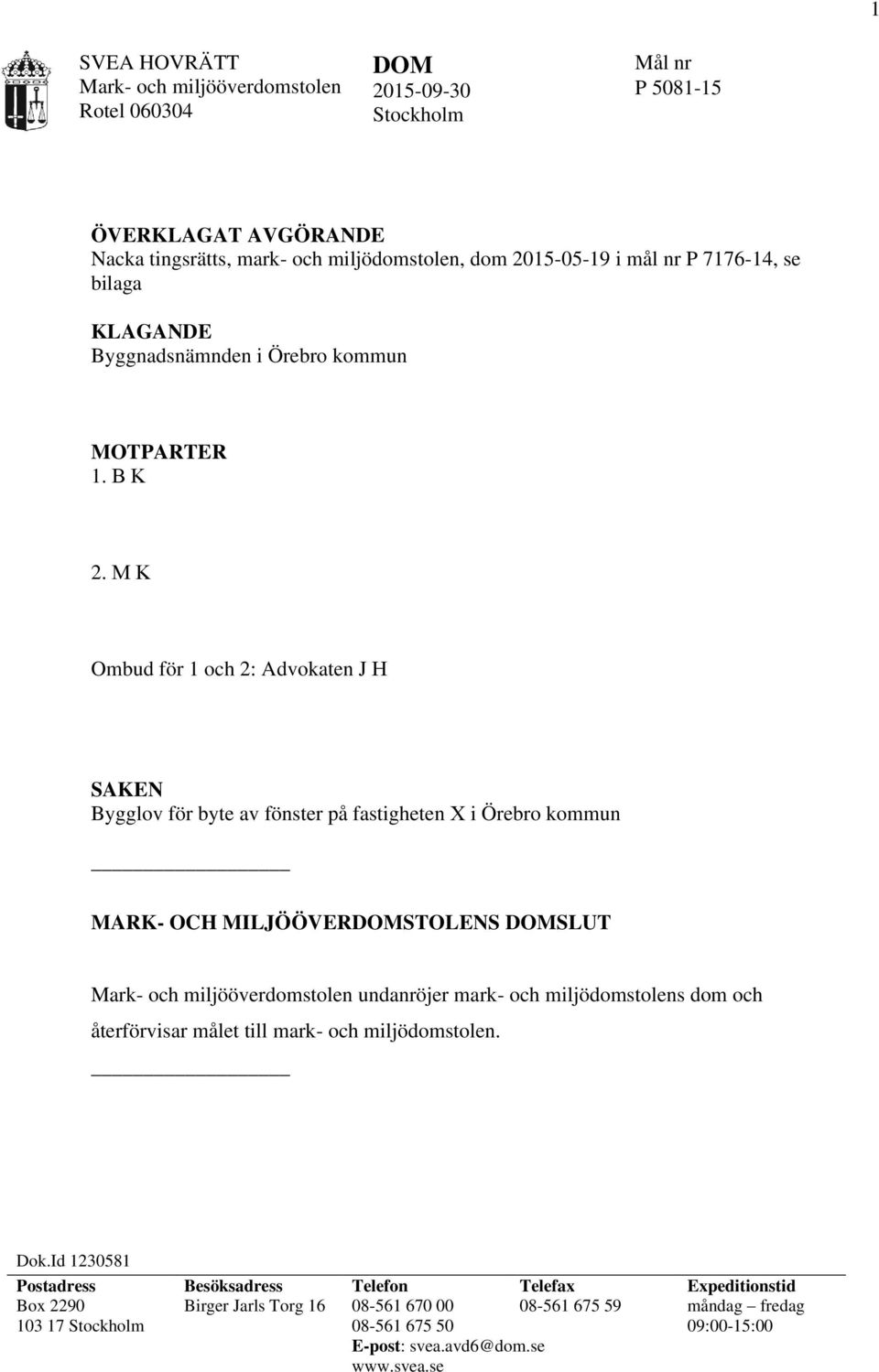 1

SVEA HOVRÄTT
Mark- och miljööverdomstolen
Rotel 060304

DOM
2015-09-30
Stockholm

Mål nr
P 5081-15

ÖVERKLAGAT AVGÖRANDE
Nacka tingsrätts, mark- och miljödomstolen, dom 2015-05-19 i mål nr P 7176-14, se bilaga

KLAGANDE
Byggnadsnämnden i Örebro kommun

MOTPARTER
1. B K

2. M K

Ombud för 1 och 2: Advokaten J H

SAKEN
Bygglov för byte av fönster på fastigheten X i Örebro kommun

MARK- OCH MILJÖÖVERDOMSTOLENS DOMSLUT

Mark- och miljööverdomstolen undanröjer mark- och miljödomstolens dom och återförvisar målet till mark- och miljödomstolen.

Dok.Id 1230581

| Postadress | Besöksadress | Telefon | Telefax | Expeditionstid |
|---|---|---|---|---|
| Box 2290 | Birger Jarls Torg 16 | 08-561 670 00 | 08-561 675 59 | måndag – fredag |
| 103 17 Stockholm | | 08-561 675 50 | | 09:00-15:00 |
| | | E-post: svea.avd6@dom.se | | |
| | | www.svea.se | | |